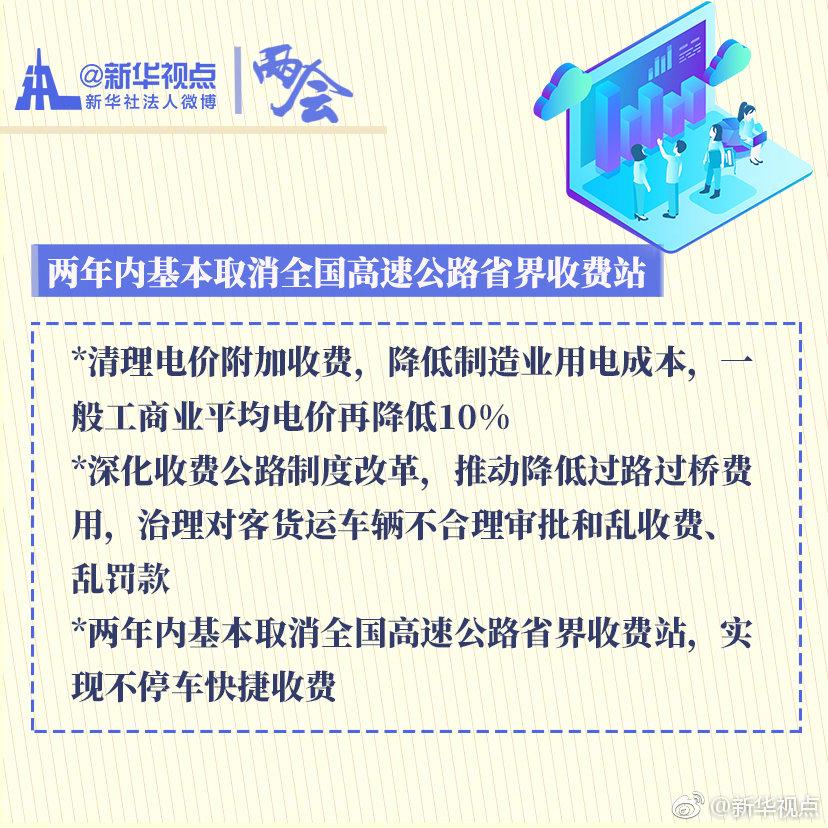 @新华视点
新华社法人微博

两会

两年内基本取消全国高速公路省界收费站

*清理电价附加收费，降低制造业用电成本，一般工商业平均电价再降低10%
*深化收费公路制度改革，推动降低过路过桥费用，治理对客货运车辆不合理审批和乱收费、乱罚款
*两年内基本取消全国高速公路省界收费站，实现不停车快捷收费

@新华视点